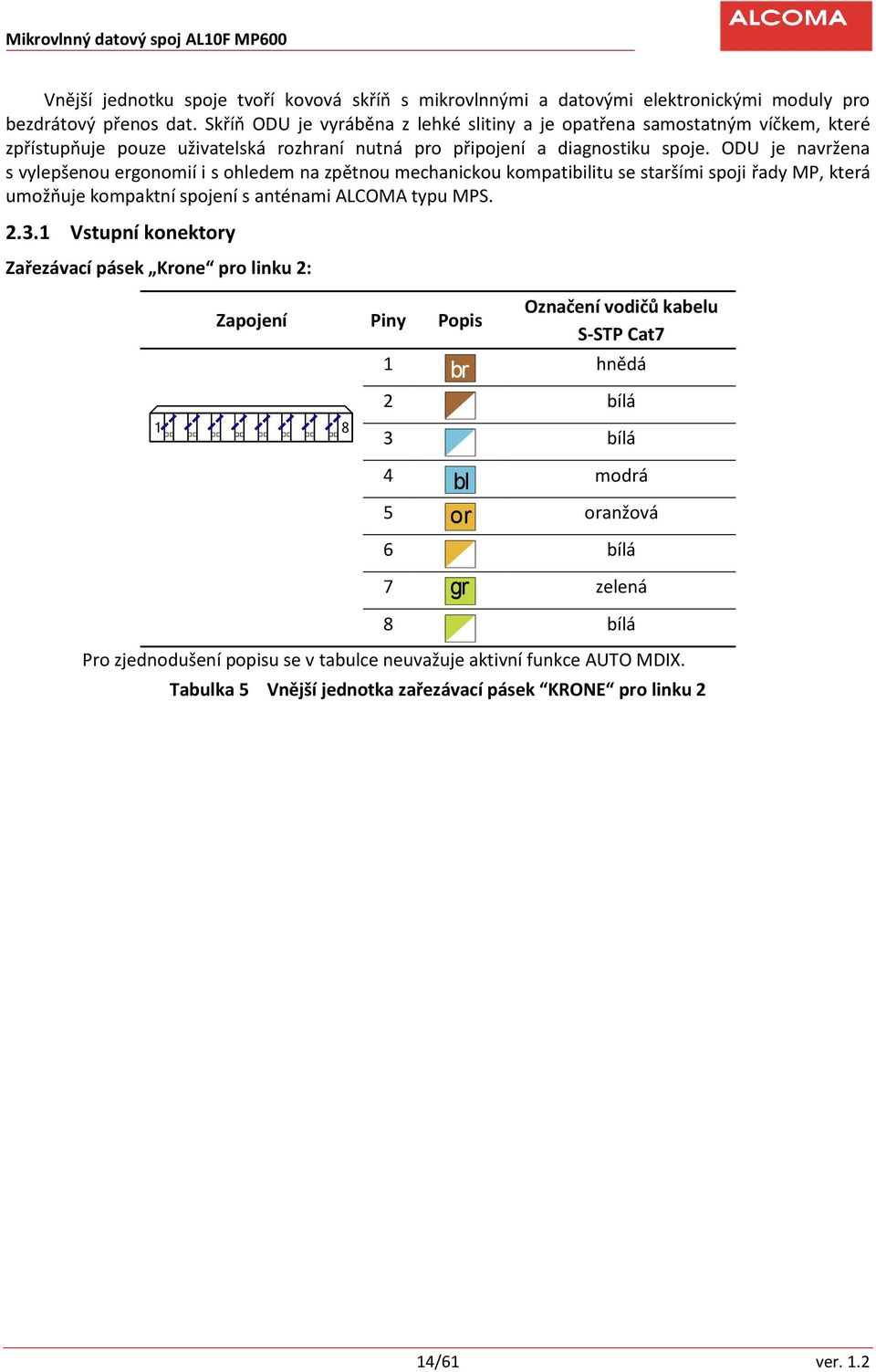 Mikrovlnný datový spoj AL10F MP600

ALCOMA

Vnější jednotku spoje tvoří kovová skříň s mikrovlnnými a datovými elektronickými moduly pro bezdrátový přenos dat. Skříň ODU je vyráběna z lehké slitiny a je opatřena samostatným víčkem, které zpřístupňuje pouze uživatelská rozhraní nutná pro připojení a diagnostiku spoje. ODU je navržena s vylepšenou ergonomií i s ohledem na zpětnou mechanickou kompatibilitu se staršími spoji řady MP, která umožňuje kompaktní spojení s anténami ALCOMA typu MPS.

2.3.1 Vstupní konektory

Zařezávací pásek „Krone“ pro linku 2:

| Zapojení | Piny | Popis | Označení vodičů kabelu S-STP Cat7 |
|---|---|---|---|
| 1 8 | 1 | br | hnědá |
| | 2 | | bílá |
| | 3 | | bílá |
| | 4 | bl | modrá |
| | 5 | or | oranžová |
| | 6 | | bílá |
| | 7 | gr | zelená |
| | 8 | | bílá |

Pro zjednodušení popisu se v tabulce neuvažuje aktivní funkce AUTO MDIX.

Tabulka 5 Vnější jednotka zařezávací pásek “KRONE“ pro linku 2

14/61

ver. 1.2